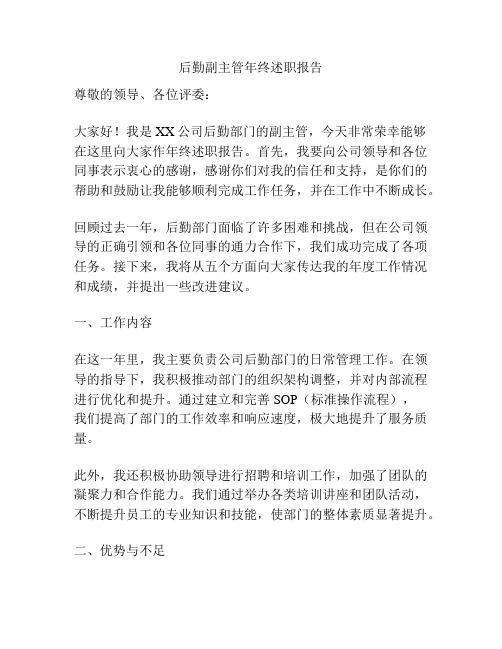 后勤副主管年终述职报告

尊敬的领导、各位评委：

大家好！我是XX公司后勤部门的副主管，今天非常荣幸能够在这里向大家作年终述职报告。首先，我要向公司领导和各位同事表示衷心的感谢，感谢你们对我的信任和支持，是你们的帮助和鼓励让我能够顺利完成工作任务，并在工作中不断成长。

回顾过去一年，后勤部门面临了许多困难和挑战，但在公司领导的正确引领和各位同事的通力合作下，我们成功完成了各项任务。接下来，我将从五个方面向大家传达我的年度工作情况和成绩，并提出一些改进建议。

一、工作内容

在这一年里，我主要负责公司后勤部门的日常管理工作。在领导的指导下，我积极推动部门的组织架构调整，并对内部流程进行优化和提升。通过建立和完善SOP（标准操作流程），我们提高了部门的工作效率和响应速度，极大地提升了服务质量。

此外，我还积极协助领导进行招聘和培训工作，加强了团队的凝聚力和合作能力。我们通过举办各类培训讲座和团队活动，不断提升员工的专业知识和技能，使部门的整体素质显著提升。

二、优势与不足